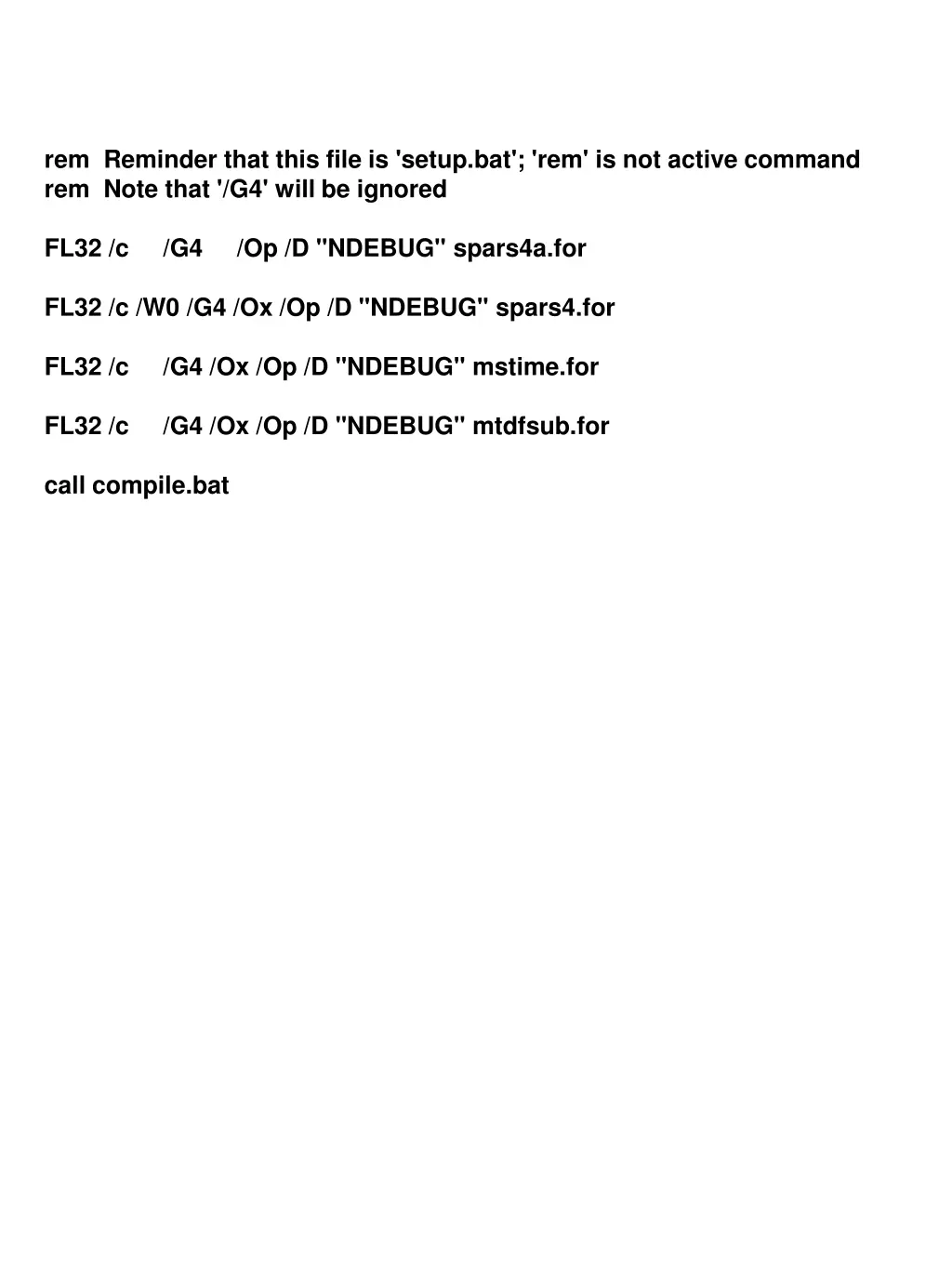 rem Reminder that this file is 'setup.bat'; 'rem' is not active command
rem Note that '/G4' will be ignored

FL32 /c /G4 /Op /D "NDEBUG" spars4a.for

FL32 /c /W0 /G4 /Ox /Op /D "NDEBUG" spars4.for

FL32 /c /G4 /Ox /Op /D "NDEBUG" mstime.for

FL32 /c /G4 /Ox /Op /D "NDEBUG" mtdfsub.for

call compile.bat